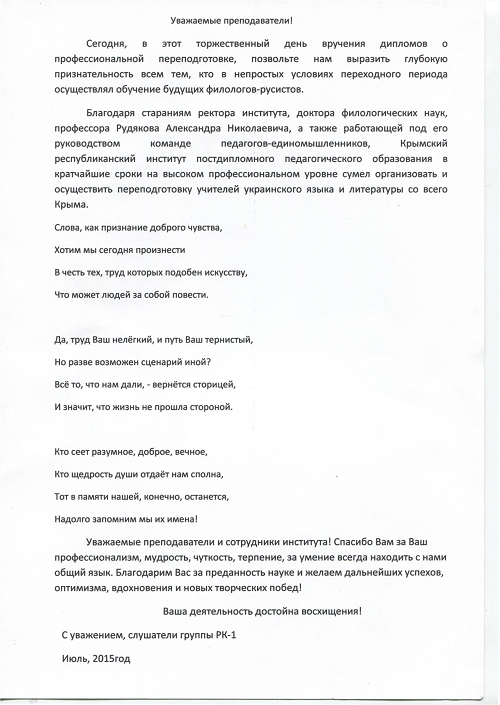 Уважаемые преподаватели!

Сегодня, в этот торжественный день вручения дипломов о профессиональной переподготовке, позвольте нам выразить глубокую признательность всем тем, кто в непростых условиях переходного периода осуществлял обучение будущих филологов-русистов.

Благодаря стараниям ректора института, доктора филологических наук, профессора Рудякова Александра Николаевича, а также работающей под его руководством команде педагогов-единомышленников, Крымский республиканский институт постдипломного педагогического образования в кратчайшие сроки на высоком профессиональном уровне сумел организовать и осуществить переподготовку учителей украинского языка и литературы со всего Крыма.

Слова, как признание доброго чувства,

Хотим мы сегодня произнести

В честь тех, труд которых подобен искусству,

Что может людей за собой повести.

Да, труд Ваш нелёгкий, и путь Ваш тернистый,

Но разве возможен сценарий иной?

Всё то, что нам дали, - вернётся сторицей,

И значит, что жизнь не прошла стороной.

Кто сеет разумное, доброе, вечное,

Кто щедрость души отдаёт нам сполна,

Тот в памяти нашей, конечно, останется,

Надолго запомним мы их имена!

Уважаемые преподаватели и сотрудники института! Спасибо Вам за Ваш профессионализм, мудрость, чуткость, терпение, за умение всегда находить с нами общий язык. Благодарим Вас за преданность науке и желаем дальнейших успехов, оптимизма, вдохновения и новых творческих побед!

Ваша деятельность достойна восхищения!

С уважением, слушатели группы РК-1

Июль, 2015год